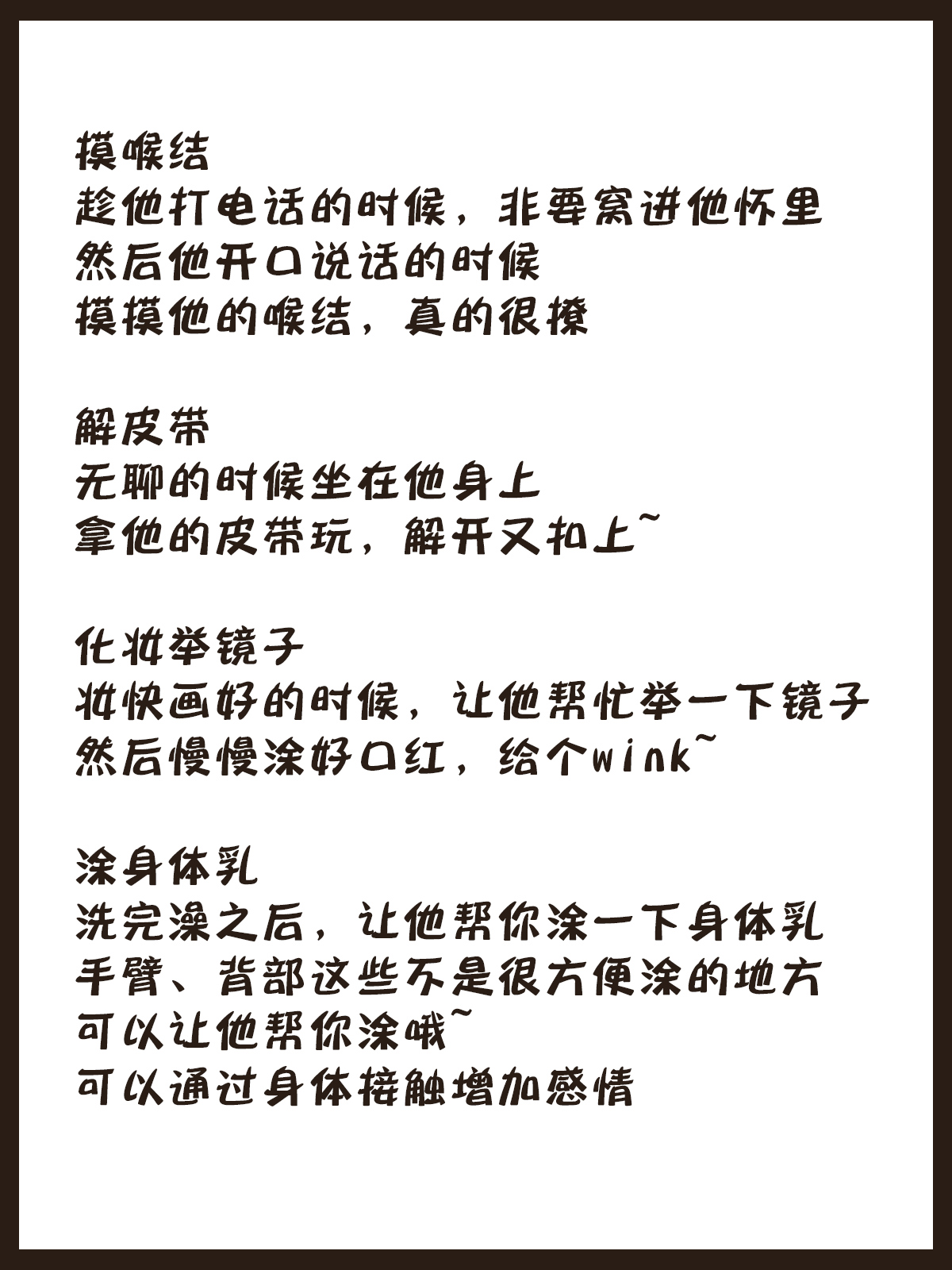 摸喉结
趁他打电话的时候，非要窝进他怀里
然后他开口说话的时候
摸摸他的喉结，真的很撩

解皮带
无聊的时候坐在他身上
拿他的皮带玩，解开又扣上~

化妆举镜子
妆快画好的时候，让他帮忙举一下镜子
然后慢慢涂好口红，给个wink~

涂身体乳
洗完澡之后，让他帮你涂一下身体乳
手臂、背部这些不是很方便涂的地方
可以让他帮你涂哦~
可以通过身体接触增加感情